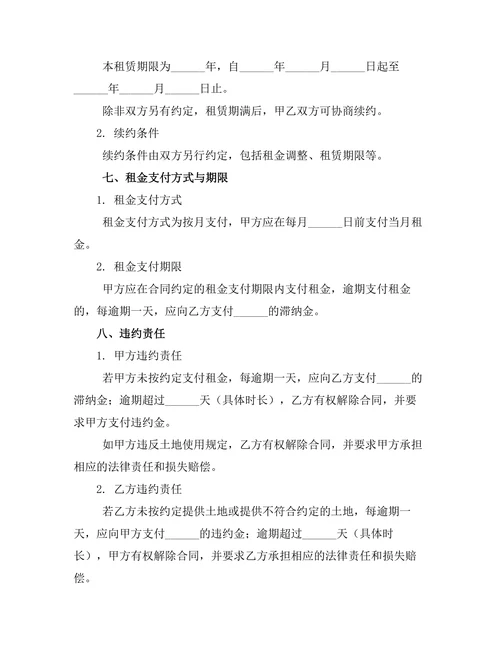 本租赁期限为______年，自______年______月______日起至______年______月______日止。

除非双方另有约定，租赁期满后，甲乙双方可协商续约。

2. 续约条件

续约条件由双方另行约定，包括租金调整、租赁期限等。

七、租金支付方式与期限

1. 租金支付方式

租金支付方式为按月支付，甲方应在每月______日前支付当月租金。

2. 租金支付期限

甲方应在合同约定的租金支付期限内支付租金，逾期支付租金的，每逾期一天，应向乙方支付______的滞纳金。

八、违约责任

1. 甲方违约责任

若甲方未按约定支付租金，每逾期一天，应向乙方支付______的滞纳金；逾期超过______天（具体时长），乙方有权解除合同，并要求甲方支付违约金。

如甲方违反土地使用规定，乙方有权解除合同，并要求甲方承担相应的法律责任和损失赔偿。

2. 乙方违约责任

若乙方未按约定提供土地或提供不符合约定的土地，每逾期一天，应向甲方支付______的违约金；逾期超过______天（具体时长），甲方有权解除合同，并要求乙方承担相应的法律责任和损失赔偿。